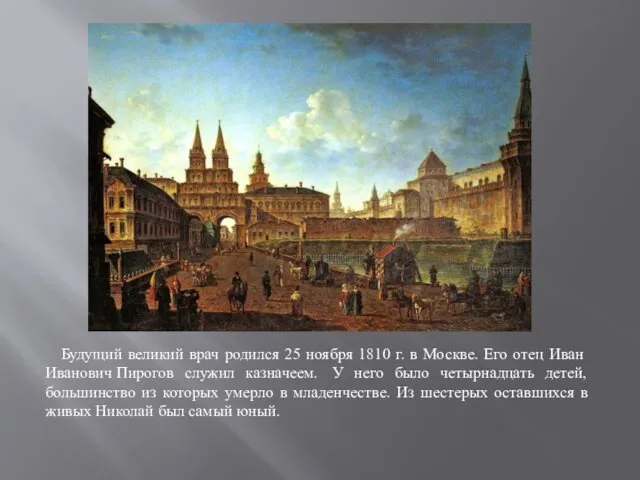 Будущий великий врач родился 25 ноября 1810 г. в Москве. Его отец Иван Иванович Пирогов служил казначеем. У него было четырнадцать детей, большинство из которых умерло в младенчестве. Из шестерых оставшихся в живых Николай был самый юный.